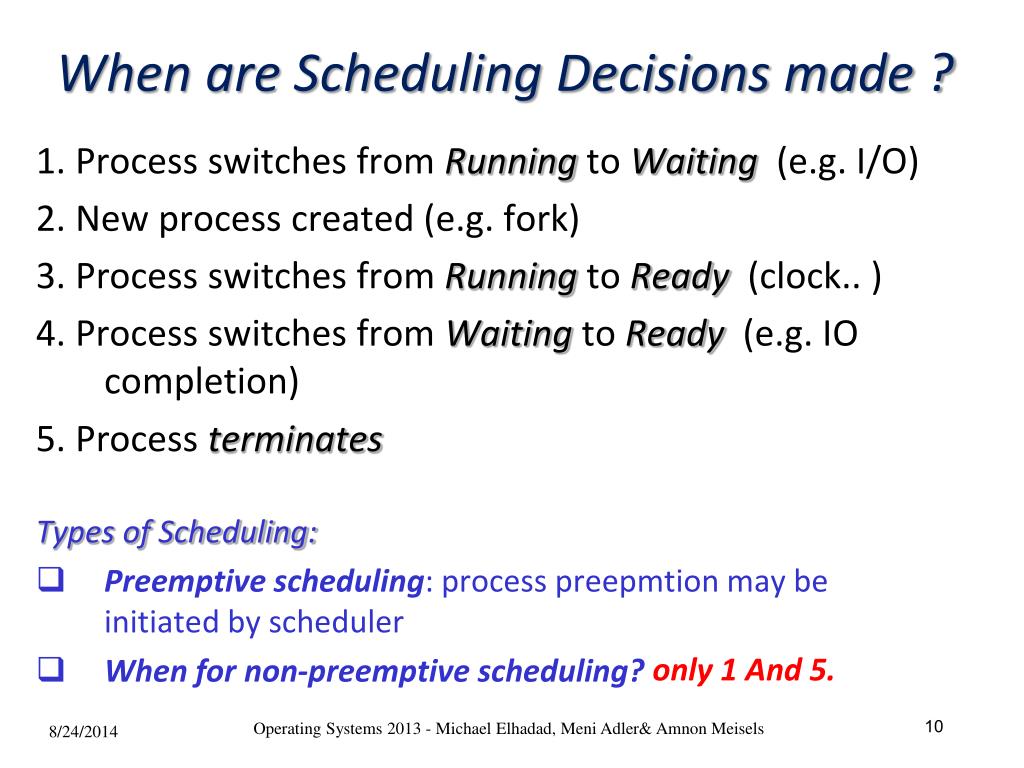 When are Scheduling Decisions made ?

1. Process switches from Running to Waiting (e.g. I/O)
2. New process created (e.g. fork)
3. Process switches from Running to Ready (clock.. )
4. Process switches from Waiting to Ready (e.g. IO completion)
5. Process terminates

Types of Scheduling:
❑ Preemptive scheduling: process preepmtion may be initiated by scheduler
❑ When for non-preemptive scheduling? only 1 And 5.

8/24/2014 Operating Systems 2013 - Michael Elhadad, Meni Adler& Amnon Meisels 10